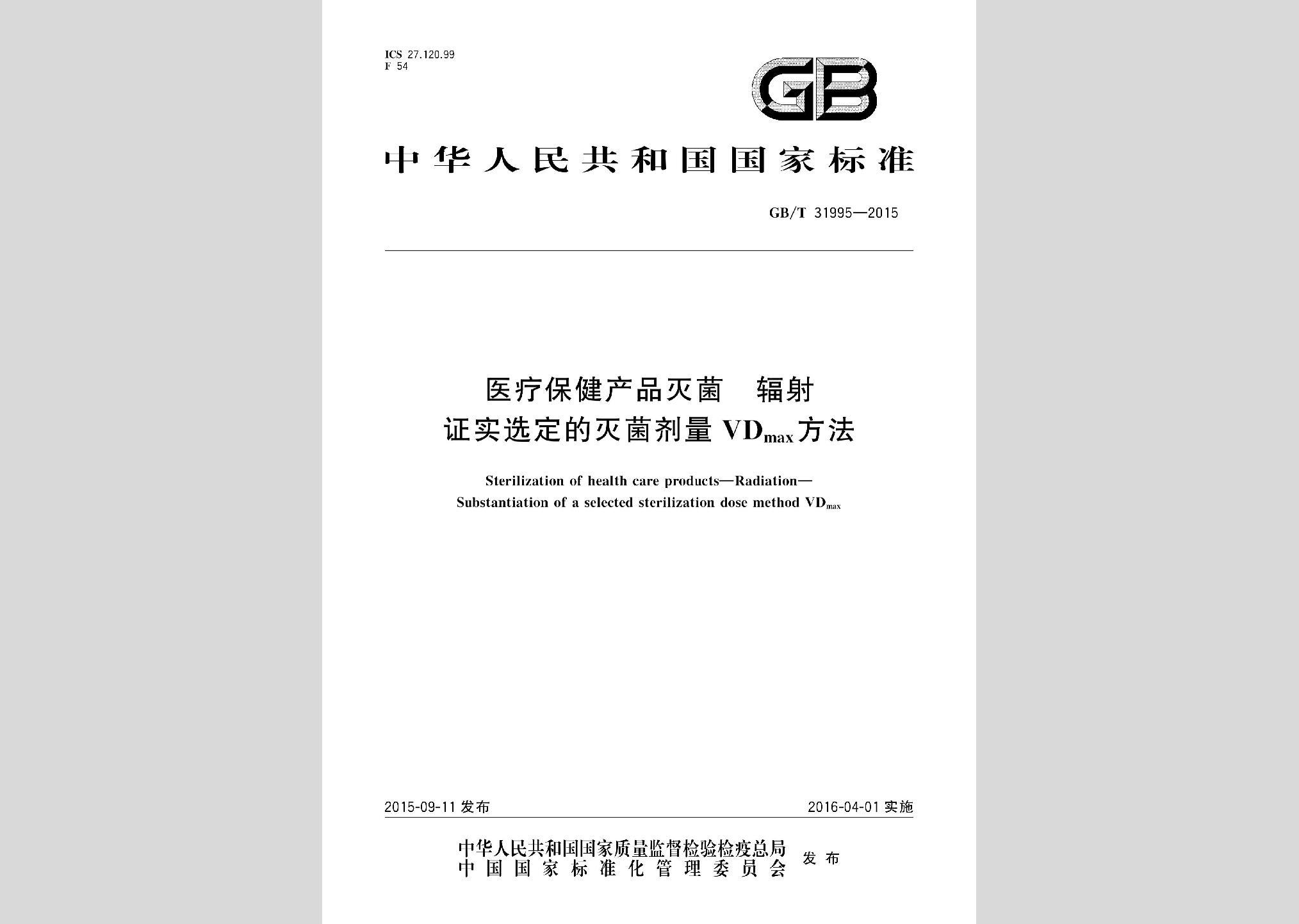 ICS 27.120.99
F 54

GB

中华人民共和国国家标准

GB/T 31995—2015

医疗保健产品灭菌　辐射
证实选定的灭菌剂量 $VD_{max}$ 方法

Sterilization of health care products—Radiation—
Substantiation of a selected sterilization dose method $VD_{max}$

2015-09-11 发布　　2016-04-01 实施

中华人民共和国国家质量监督检验检疫总局
中国国家标准化管理委员会　发布